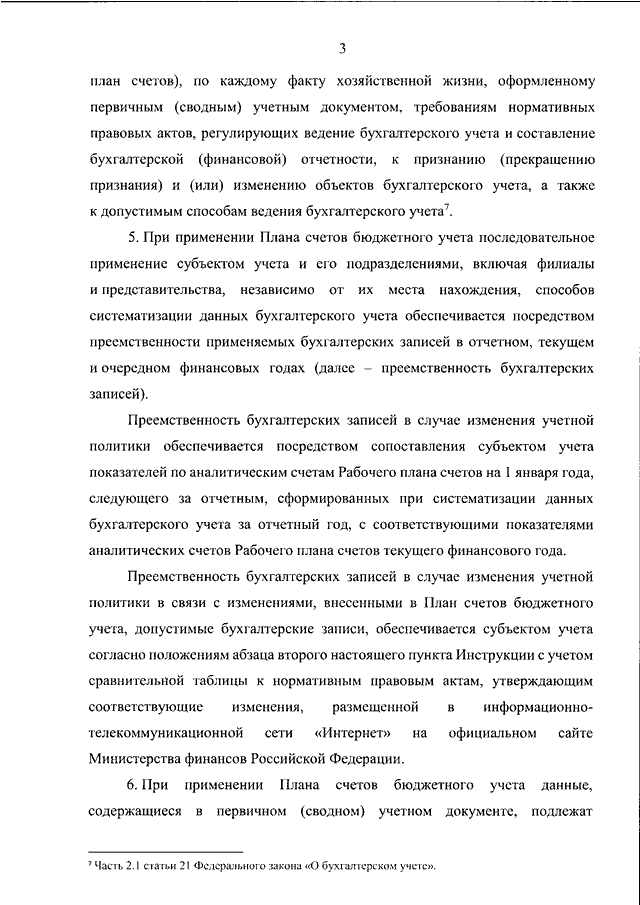 3

план счетов), по каждому факту хозяйственной жизни, оформленному первичным (сводным) учетным документом, требованиям нормативных правовых актов, регулирующих ведение бухгалтерского учета и составление бухгалтерской (финансовой) отчетности, к признанию (прекращению признания) и (или) изменению объектов бухгалтерского учета, а также к допустимым способам ведения бухгалтерского учета$^7$.

5. При применении Плана счетов бюджетного учета последовательное применение субъектом учета и его подразделениями, включая филиалы и представительства, независимо от их места нахождения, способов систематизации данных бухгалтерского учета обеспечивается посредством преемственности применяемых бухгалтерских записей в отчетном, текущем и очередном финансовых годах (далее – преемственность бухгалтерских записей).

Преемственность бухгалтерских записей в случае изменения учетной политики обеспечивается посредством сопоставления субъектом учета показателей по аналитическим счетам Рабочего плана счетов на 1 января года, следующего за отчетным, сформированных при систематизации данных бухгалтерского учета за отчетный год, с соответствующими показателями аналитических счетов Рабочего плана счетов текущего финансового года.

Преемственность бухгалтерских записей в случае изменения учетной политики в связи с изменениями, внесенными в План счетов бюджетного учета, допустимые бухгалтерские записи, обеспечивается субъектом учета согласно положениям абзаца второго настоящего пункта Инструкции с учетом сравнительной таблицы к нормативным правовым актам, утверждающим соответствующие изменения, размещенной в информационно-телекоммуникационной сети «Интернет» на официальном сайте Министерства финансов Российской Федерации.

6. При применении Плана счетов бюджетного учета данные, содержащиеся в первичном (сводном) учетном документе, подлежат

$^7$ Часть 2.1 статьи 21 Федерального закона «О бухгалтерском учете».